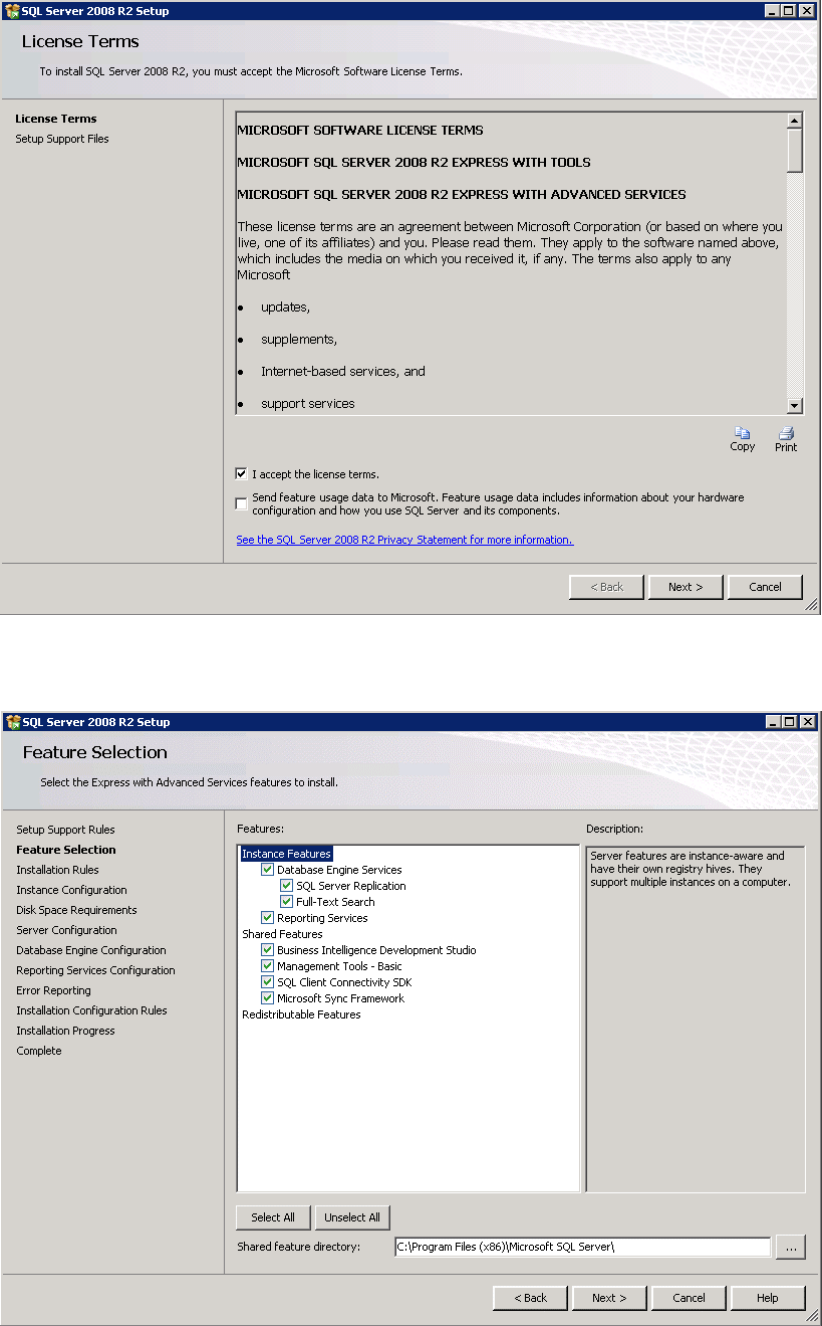 SQL Server 2008 R2 Setup

License Terms

To install SQL Server 2008 R2, you must accept the Microsoft Software License Terms.

License Terms
Setup Support Files

MICROSOFT SOFTWARE LICENSE TERMS

MICROSOFT SQL SERVER 2008 R2 EXPRESS WITH TOOLS

MICROSOFT SQL SERVER 2008 R2 EXPRESS WITH ADVANCED SERVICES

These license terms are an agreement between Microsoft Corporation (or based on where you live, one of its affiliates) and you. Please read them. They apply to the software named above, which includes the media on which you received it, if any. The terms also apply to any Microsoft

• updates,

• supplements,

• Internet-based services, and

• support services

Copy Print

I accept the license terms.

Send feature usage data to Microsoft. Feature usage data includes information about your hardware configuration and how you use SQL Server and its components.

See the SQL Server 2008 R2 Privacy Statement for more information.

< Back Next > Cancel

SQL Server 2008 R2 Setup

Feature Selection

Select the Express with Advanced Services features to install.

Setup Support Rules
Feature Selection
Installation Rules
Instance Configuration
Disk Space Requirements
Server Configuration
Database Engine Configuration
Reporting Services Configuration
Error Reporting
Installation Configuration Rules
Installation Progress
Complete

Features:

Instance Features
Database Engine Services
SQL Server Replication
Full-Text Search
Reporting Services
Shared Features
Business Intelligence Development Studio
Management Tools - Basic
SQL Client Connectivity SDK
Microsoft Sync Framework
Redistributable Features

Description:

Server features are instance-aware and have their own registry hives. They support multiple instances on a computer.

Select All Unselect All

Shared feature directory: C:\Program Files (x86)\Microsoft SQL Server\ ...

< Back Next > Cancel Help